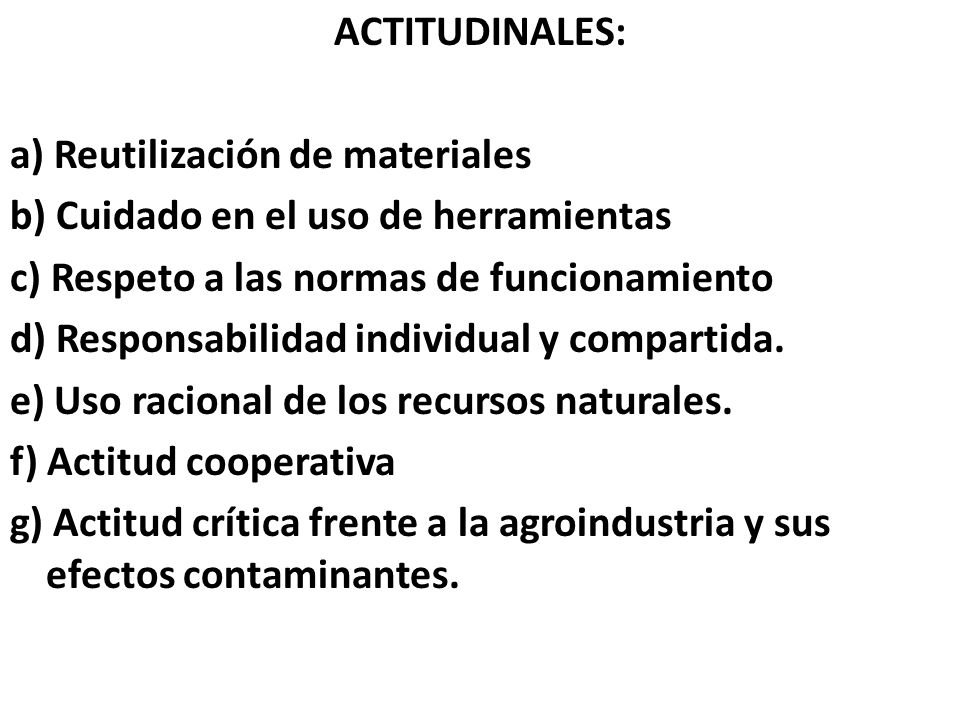 ACTITUDINALES:

a) Reutilización de materiales
b) Cuidado en el uso de herramientas
c) Respeto a las normas de funcionamiento
d) Responsabilidad individual y compartida.
e) Uso racional de los recursos naturales.
f) Actitud cooperativa
g) Actitud crítica frente a la agroindustria y sus efectos contaminantes.